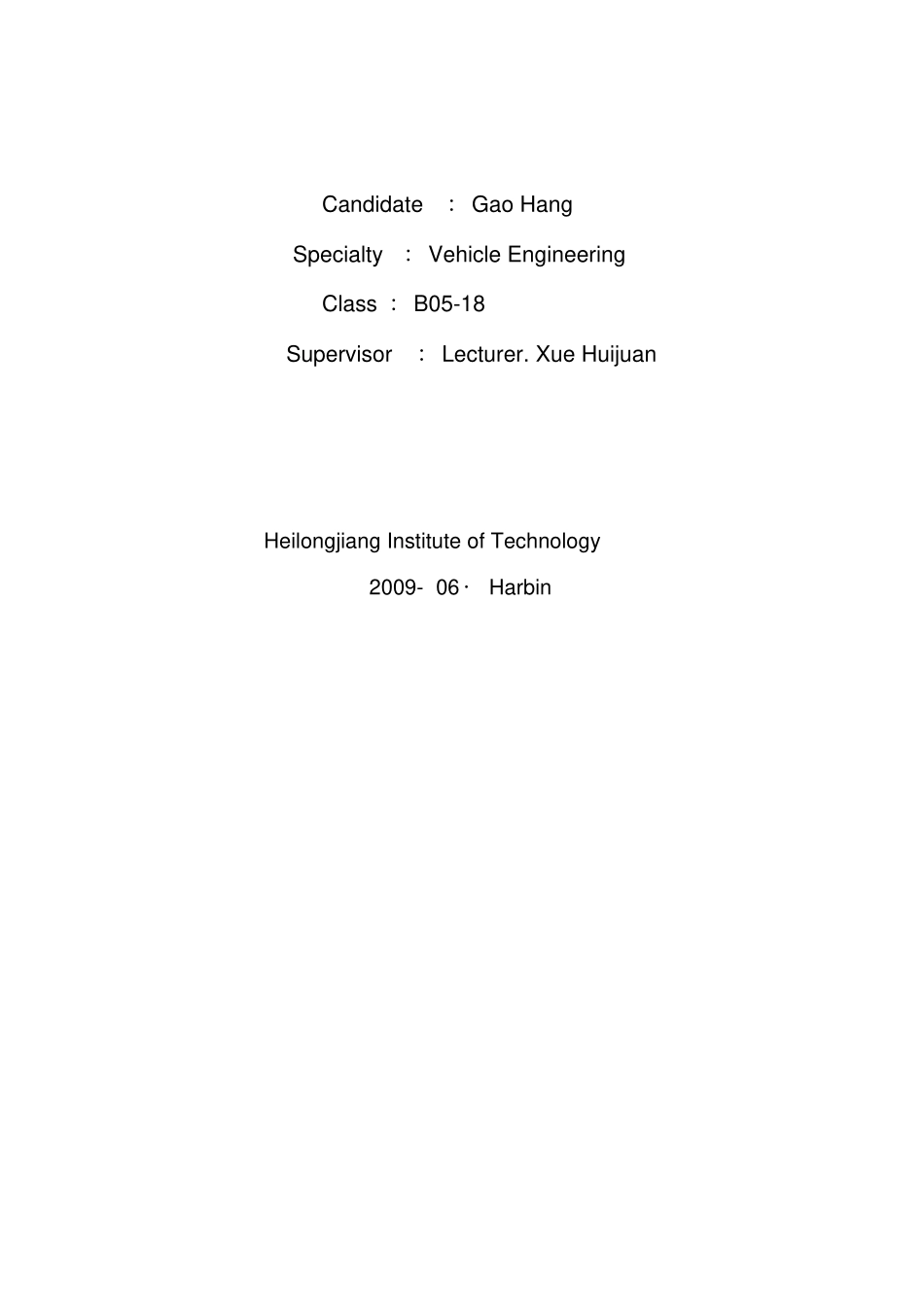 Candidate : Gao Hang

Specialty : Vehicle Engineering

Class : B05-18

Supervisor : Lecturer. Xue Huijuan

Heilongjiang Institute of Technology

2009- 06· Harbin